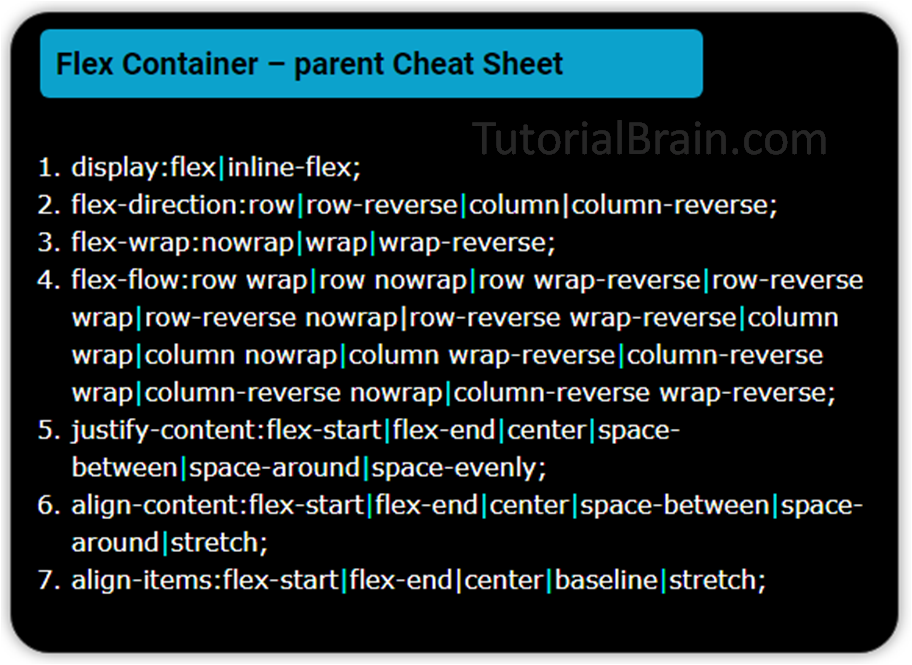 Flex Container – parent Cheat Sheet

TutorialBrain.com

1. display:flex|inline-flex;
2. flex-direction:row|row-reverse|column|column-reverse;
3. flex-wrap:nowrap|wrap|wrap-reverse;
4. flex-flow:row wrap|row nowrap|row wrap-reverse|row-reverse wrap|row-reverse nowrap|row-reverse wrap-reverse|column wrap|column nowrap|column wrap-reverse|column-reverse wrap|column-reverse nowrap|column-reverse wrap-reverse;
5. justify-content:flex-start|flex-end|center|space-between|space-around|space-evenly;
6. align-content:flex-start|flex-end|center|space-between|space-around|stretch;
7. align-items:flex-start|flex-end|center|baseline|stretch;